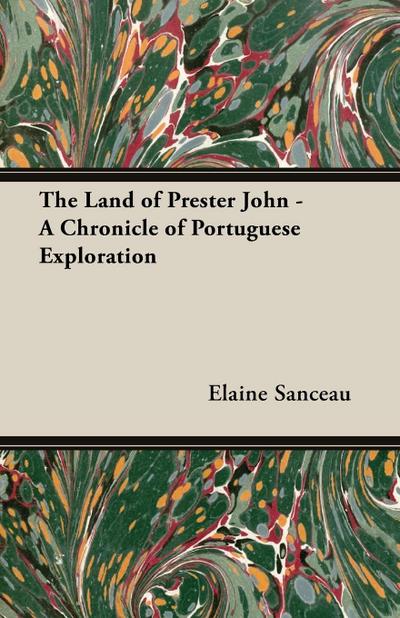 The Land of Prester John - A Chronicle of Portuguese Exploration

Elaine Sanceau